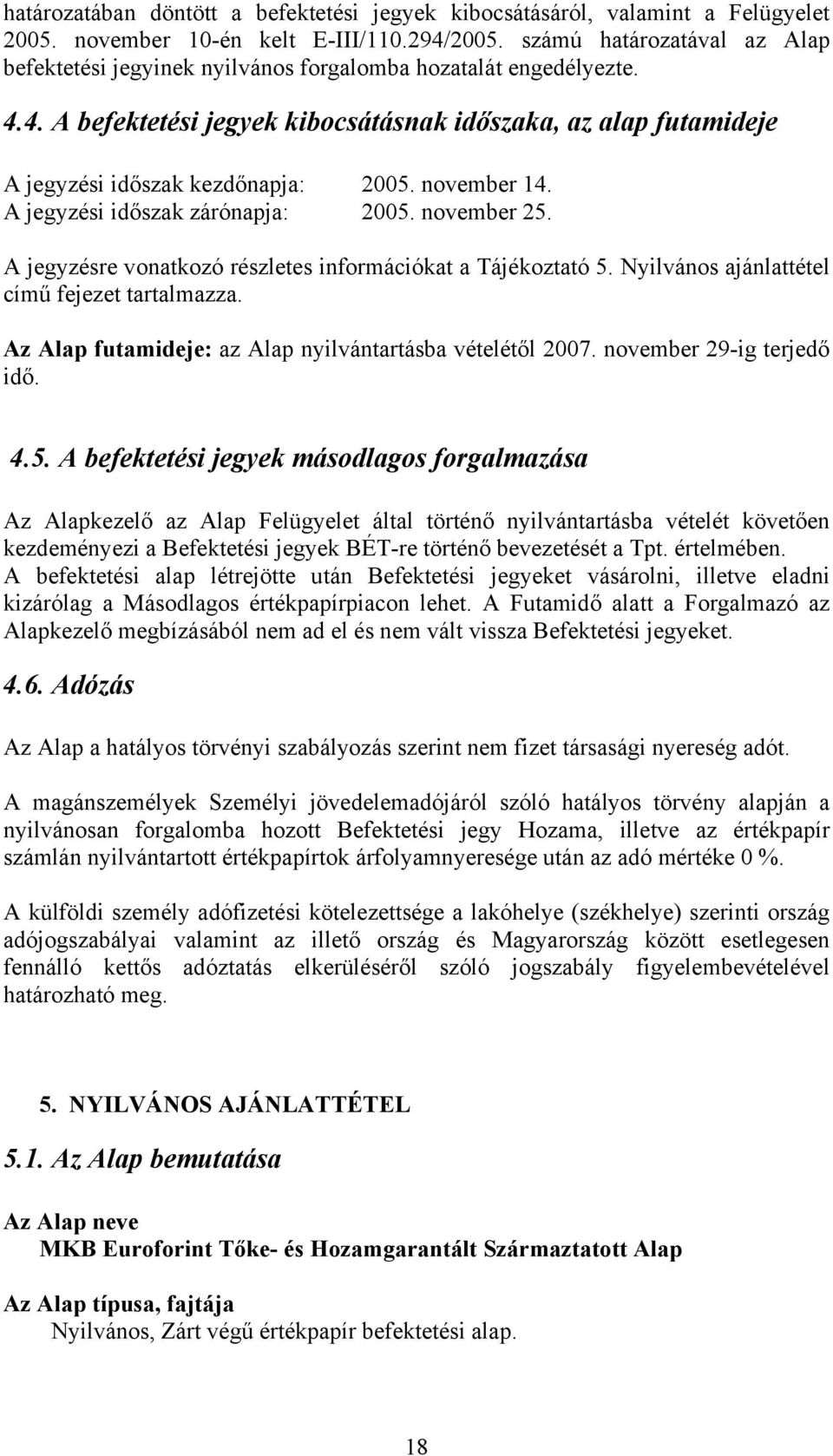 határozatában döntött a befektetési jegyek kibocsátásáról, valamint a Felügyelet 2005. november 10-én kelt E-III/110.294/2005. számú határozatával az Alap befektetési jegyinek nyilvános forgalomba hozatalát engedélyezte.

4.4. A befektetési jegyek kibocsátásnak időszaka, az alap futamideje

A jegyzési időszak kezdőnapja: 2005. november 14.
A jegyzési időszak zárónapja: 2005. november 25.

A jegyzésre vonatkozó részletes információkat a Tájékoztató 5. Nyilvános ajánlattétel című fejezet tartalmazza.

Az Alap futamideje: az Alap nyilvántartásba vételétől 2007. november 29-ig terjedő idő.

4.5. A befektetési jegyek másodlagos forgalmazása

Az Alapkezelő az Alap Felügyelet által történő nyilvántartásba vételét követően kezdeményezi a Befektetési jegyek BÉT-re történő bevezetését a Tpt. értelmében. A befektetési alap létrejötte után Befektetési jegyeket vásárolni, illetve eladni kizárólag a Másodlagos értékpapírpiacon lehet. A Futamidő alatt a Forgalmazó az Alapkezelő megbízásából nem ad el és nem vált vissza Befektetési jegyeket.

4.6. Adózás

Az Alap a hatályos törvényi szabályozás szerint nem fizet társasági nyereség adót.

A magánszemélyek Személyi jövedelemadójáról szóló hatályos törvény alapján a nyilvánosan forgalomba hozott Befektetési jegy Hozama, illetve az értékpapír számlán nyilvántartott értékpapírtok árfolyamnyeresége után az adó mértéke 0 %.

A külföldi személy adófizetési kötelezettsége a lakóhelye (székhelye) szerinti ország adójogszabályai valamint az illető ország és Magyarország között esetlegesen fennálló kettős adóztatás elkerüléséről szóló jogszabály figyelembevételével határozható meg.

5. NYILVÁNOS AJÁNLATTÉTEL

5.1. Az Alap bemutatása

Az Alap neve
MKB Euroforint Tőke- és Hozamgarantált Származtatott Alap

Az Alap típusa, fajtája
Nyilvános, Zárt végű értékpapír befektetési alap.

18